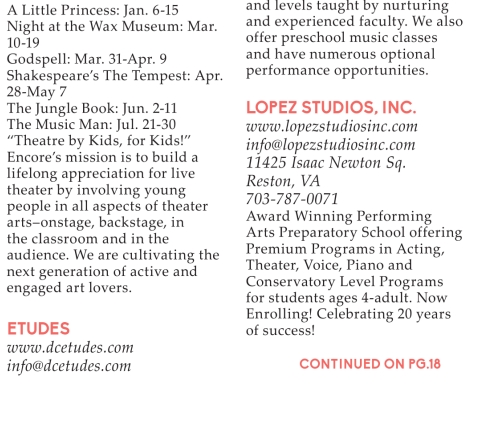 A Little Princess: Jan. 6-15
Night at the Wax Museum: Mar. 10-19
Godspell: Mar. 31-Apr. 9
Shakespeare's The Tempest: Apr. 28-May 7
The Jungle Book: Jun. 2-11
The Music Man: Jul. 21-30
"Theatre by Kids, for Kids!" Encore's mission is to build a lifelong appreciation for live theater by involving young people in all aspects of theater arts–onstage, backstage, in the classroom and in the audience. We are cultivating the next generation of active and engaged art lovers.

ETUDES
www.dcetudes.com
info@dcetudes.com

and levels taught by nurturing and experienced faculty. We also offer preschool music classes and have numerous optional performance opportunities.

LOPEZ STUDIOS, INC.
www.lopezstudiosinc.com
info@lopezstudiosinc.com
11425 Isaac Newton Sq.
Reston, VA
703-787-0071
Award Winning Performing Arts Preparatory School offering Premium Programs in Acting, Theater, Voice, Piano and Conservatory Level Programs for students ages 4-adult. Now Enrolling! Celebrating 20 years of success!

CONTINUED ON PG.18